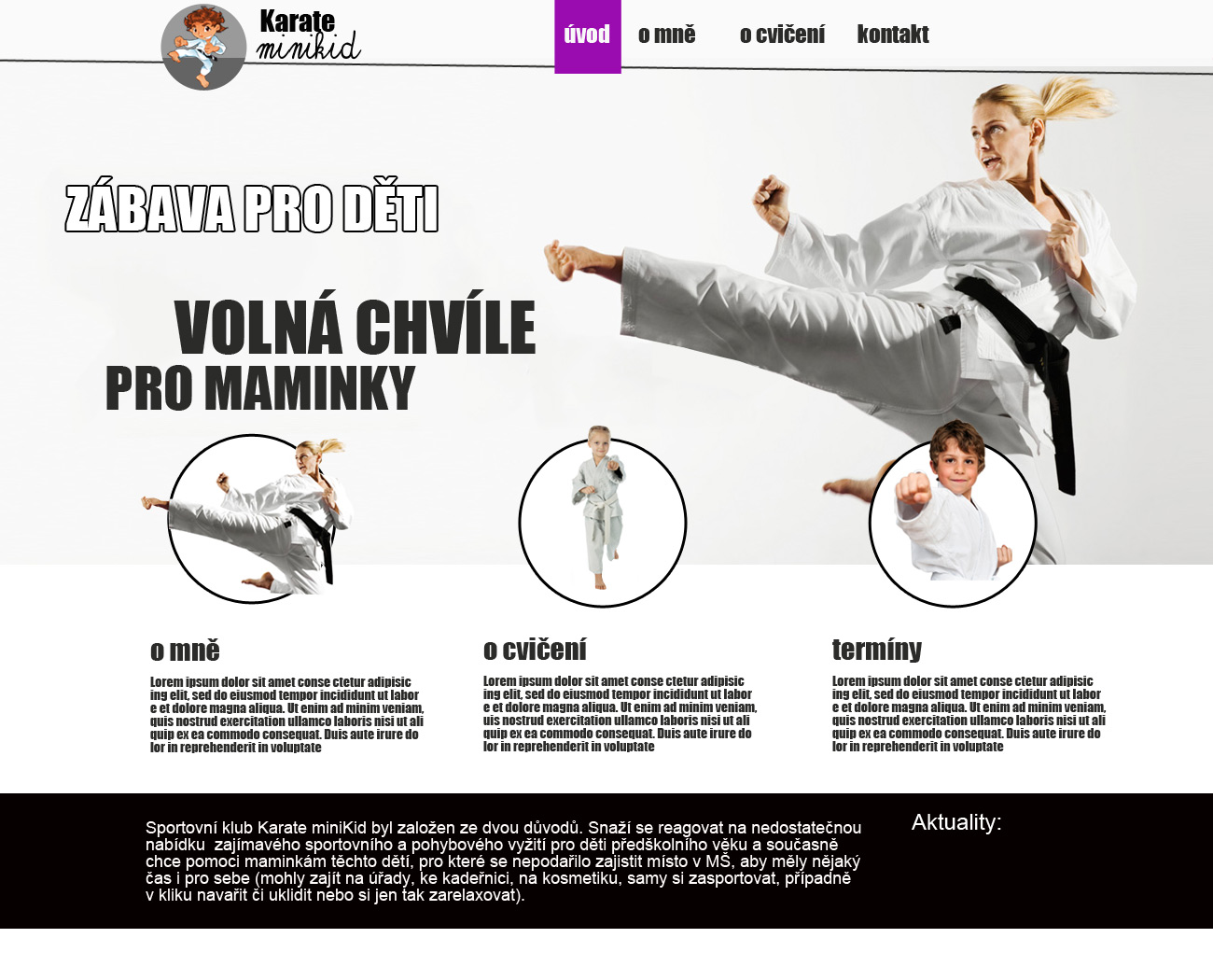 Karate minikid

úvod o mně o cvičení kontakt

ZÁBAVA PRO DĚTI

VOLNÁ CHVÍLE PRO MAMINKY

o mně

Lorem ipsum dolor sit amet conse ctetur adipisic ing elit, sed do eiusmod tempor incididunt ut labor e et dolore magna aliqua. Ut enim ad minim veniam, quis nostrud exercitation ullamco laboris nisi ut ali quip ex ea commodo consequat. Duis aute irure do lor in reprehenderit in voluptate

o cvičení

Lorem ipsum dolor sit amet conse ctetur adipisic ing elit, sed do eiusmod tempor incididunt ut labor e et dolore magna aliqua. Ut enim ad minim veniam, uis nostrud exercitation ullamco laboris nisi ut ali quip ex ea commodo consequat. Duis aute irure do lor in reprehenderit in voluptate

termíny

Lorem ipsum dolor sit amet conse ctetur adipisic ing elit, sed do eiusmod tempor incididunt ut labor e et dolore magna aliqua. Ut enim ad minim veniam, quis nostrud exercitation ullamco laboris nisi ut ali quip ex ea commodo consequat. Duis aute irure do lor in reprehenderit in voluptate

Sportovní klub Karate miniKid byl založen ze dvou důvodů. Snaží se reagovat na nedostatečnou nabídku zajímavého sportovního a pohybového vyžití pro děti předškolního věku a současně chce pomoci maminkám těchto dětí, pro které se nepodařilo zajistit místo v MŠ, aby měly nějaký čas i pro sebe (mohly zajít na úřady, ke kadeřnici, na kosmetiku, samy si zasportovat, případně v kliku navařit či uklidit nebo si jen tak zarelaxovat).

Aktuality: